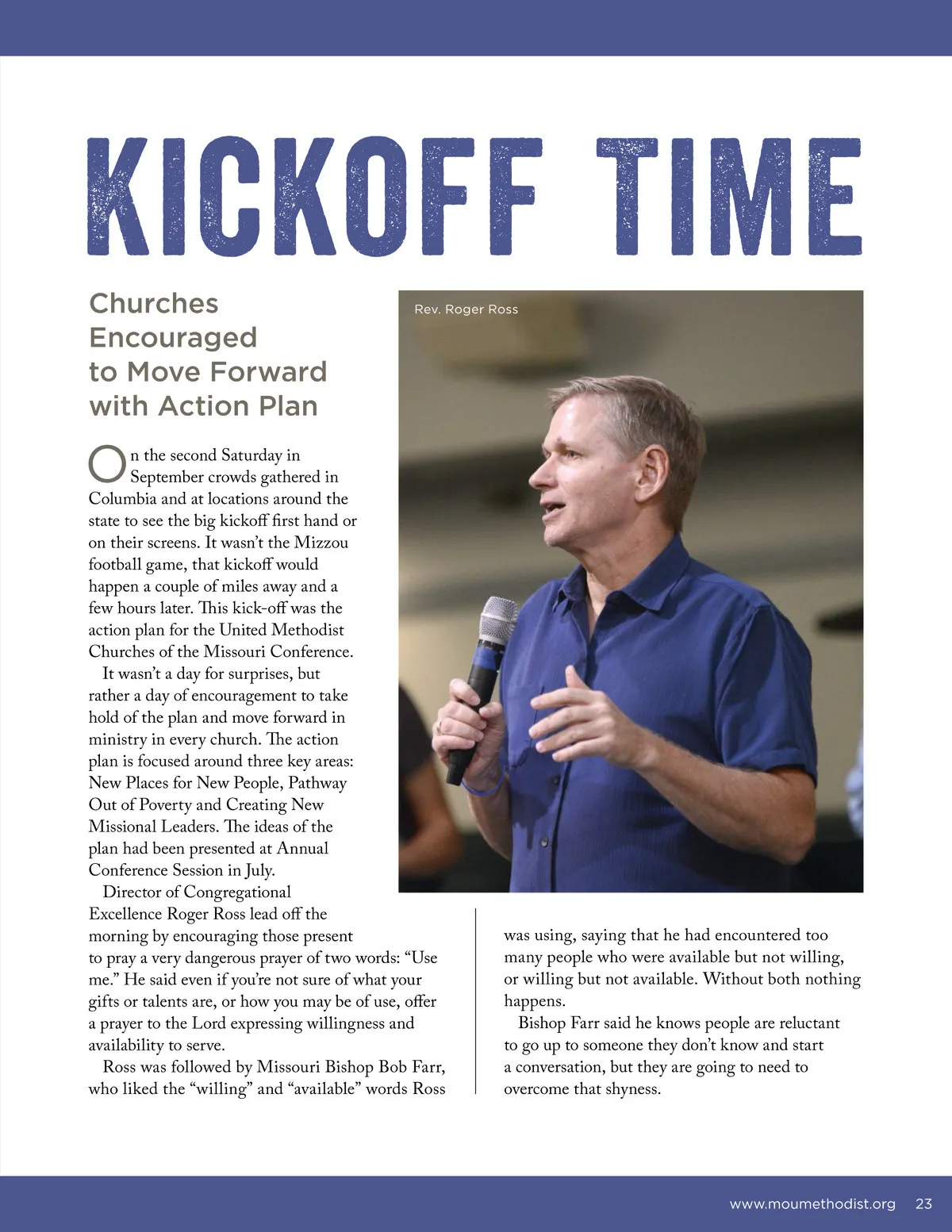 KICKOFF TIME

Churches Encouraged to Move Forward with Action Plan

Rev. Roger Ross

On the second Saturday in September crowds gathered in Columbia and at locations around the state to see the big kickoff first hand or on their screens. It wasn't the Mizzou football game, that kickoff would happen a couple of miles away and a few hours later. This kick-off was the action plan for the United Methodist Churches of the Missouri Conference.

It wasn't a day for surprises, but rather a day of encouragement to take hold of the plan and move forward in ministry in every church. The action plan is focused around three key areas: New Places for New People, Pathway Out of Poverty and Creating New Missional Leaders. The ideas of the plan had been presented at Annual Conference Session in July.

Director of Congregational Excellence Roger Ross lead off the morning by encouraging those present to pray a very dangerous prayer of two words: "Use me." He said even if you're not sure of what your gifts or talents are, or how you may be of use, offer a prayer to the Lord expressing willingness and availability to serve.

Ross was followed by Missouri Bishop Bob Farr, who liked the "willing" and "available" words Ross was using, saying that he had encountered too many people who were available but not willing, or willing but not available. Without both nothing happens.

Bishop Farr said he knows people are reluctant to go up to someone they don't know and start a conversation, but they are going to need to overcome that shyness.

www.moumethodist.org 23